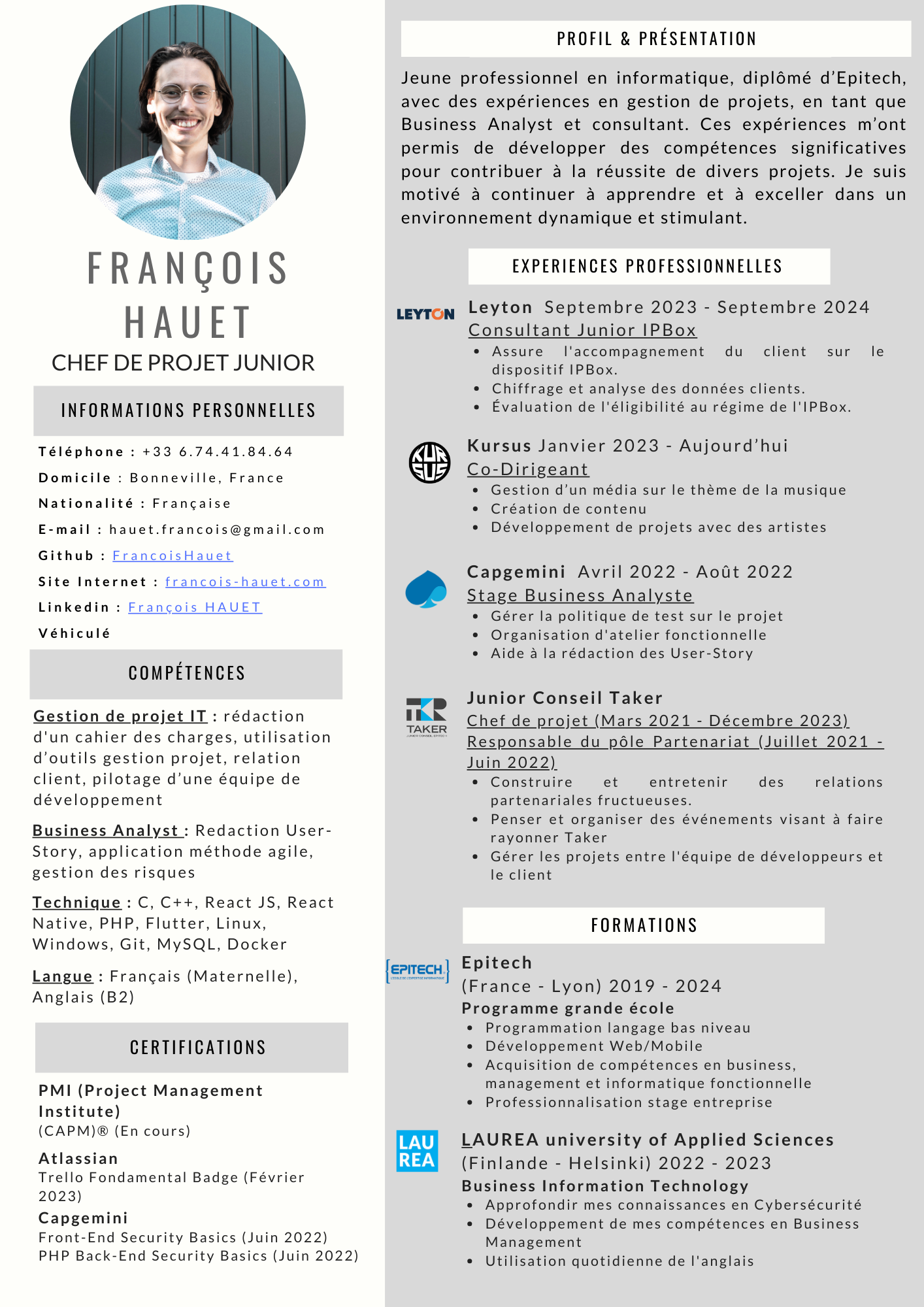 FRANÇOIS HAUET

CHEF DE PROJET JUNIOR

INFORMATIONS PERSONNELLES

Téléphone : +33 6.74.41.84.64

Domicile : Bonneville, France

Nationalité : Française

E-mail : hauet.francois@gmail.com

Github : FrancoisHauet

Site Internet : francois-hauet.com

Linkedin : François HAUET

Véhiculé

COMPÉTENCES

Gestion de projet IT : rédaction d'un cahier des charges, utilisation d'outils gestion projet, relation client, pilotage d'une équipe de développement

Business Analyst : Redaction User-Story, application méthode agile, gestion des risques

Technique : C, C++, React JS, React Native, PHP, Flutter, Linux, Windows, Git, MySQL, Docker

Langue : Français (Maternelle), Anglais (B2)

CERTIFICATIONS

PMI (Project Management Institute)
(CAPM)® (En cours)

Atlassian
Trello Fondamental Badge (Février 2023)

Capgemini
Front-End Security Basics (Juin 2022)
PHP Back-End Security Basics (Juin 2022)

PROFIL & PRÉSENTATION

Jeune professionnel en informatique, diplômé d'Epitech, avec des expériences en gestion de projets, en tant que Business Analyst et consultant. Ces expériences m'ont permis de développer des compétences significatives pour contribuer à la réussite de divers projets. Je suis motivé à continuer à apprendre et à exceller dans un environnement dynamique et stimulant.

EXPERIENCES PROFESSIONNELLES

LEYTON

Leyton Septembre 2023 - Septembre 2024
Consultant Junior IPBox
• Assure l'accompagnement du client sur le dispositif IPBox.
• Chiffrage et analyse des données clients.
• Évaluation de l'éligibilité au régime de l'IPBox.

KUR SUS

Kursus Janvier 2023 - Aujourd'hui
Co-Dirigeant
• Gestion d'un média sur le thème de la musique
• Création de contenu
• Développement de projets avec des artistes

Capgemini Avril 2022 - Août 2022
Stage Business Analyste
• Gérer la politique de test sur le projet
• Organisation d'atelier fonctionnelle
• Aide à la rédaction des User-Story

TKR TAKER

Junior Conseil Taker
Chef de projet (Mars 2021 - Décembre 2023)
Responsable du pôle Partenariat (Juillet 2021 - Juin 2022)
• Construire et entretenir des relations partenariales fructueuses.
• Penser et organiser des événements visant à faire rayonner Taker
• Gérer les projets entre l'équipe de développeurs et le client

FORMATIONS

{EPITECH.}

Epitech
(France - Lyon) 2019 - 2024
Programme grande école
• Programmation langage bas niveau
• Développement Web/Mobile
• Acquisition de compétences en business, management et informatique fonctionnelle
• Professionnalisation stage entreprise

LAU REA

LAUREA university of Applied Sciences
(Finlande - Helsinki) 2022 - 2023
Business Information Technology
• Approfondir mes connaissances en Cybersécurité
• Développement de mes compétences en Business Management
• Utilisation quotidienne de l'anglais